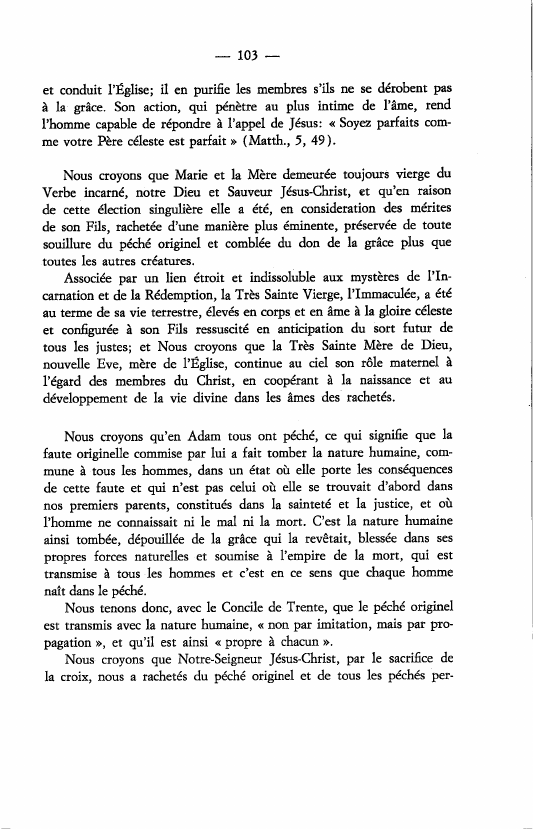 — 103 —

et conduit l'Église; il en purifie les membres s'ils ne se dérobent pas à la grâce. Son action, qui pénètre au plus intime de l'âme, rend l'homme capable de répondre à l'appel de Jésus: « Soyez parfaits comme votre Père céleste est parfait » (Matth., 5, 49).

Nous croyons que Marie et la Mère demeurée toujours vierge du Verbe incarné, notre Dieu et Sauveur Jésus-Christ, et qu'en raison de cette élection singulière elle a été, en consideration des mérites de son Fils, rachetée d'une manière plus éminente, préservée de toute souillure du péché originel et comblée du don de la grâce plus que toutes les autres créatures.

Associée par un lien étroit et indissoluble aux mystères de l'Incarnation et de la Rédemption, la Très Sainte Vierge, l'Immaculée, a été au terme de sa vie terrestre, élevés en corps et en âme à la gloire céleste et configurée à son Fils ressuscité en anticipation du sort futur de tous les justes; et Nous croyons que la Très Sainte Mère de Dieu, nouvelle Eve, mère de l'Église, continue au ciel son rôle maternel à l'égard des membres du Christ, en coopérant à la naissance et au développement de la vie divine dans les âmes des rachetés.

Nous croyons qu'en Adam tous ont péché, ce qui signifie que la faute originelle commise par lui a fait tomber la nature humaine, commune à tous les hommes, dans un état où elle porte les conséquences de cette faute et qui n'est pas celui où elle se trouvait d'abord dans nos premiers parents, constitués dans la sainteté et la justice, et où l'homme ne connaissait ni le mal ni la mort. C'est la nature humaine ainsi tombée, dépouillée de la grâce qui la revêtait, blessée dans ses propres forces naturelles et soumise à l'empire de la mort, qui est transmise à tous les hommes et c'est en ce sens que chaque homme naît dans le péché.

Nous tenons donc, avec le Concile de Trente, que le péché originel est transmis avec la nature humaine, « non par imitation, mais par propagation », et qu'il est ainsi « propre à chacun ».

Nous croyons que Notre-Seigneur Jésus-Christ, par le sacrifice de la croix, nous a rachetés du péché originel et de tous les péchés per-